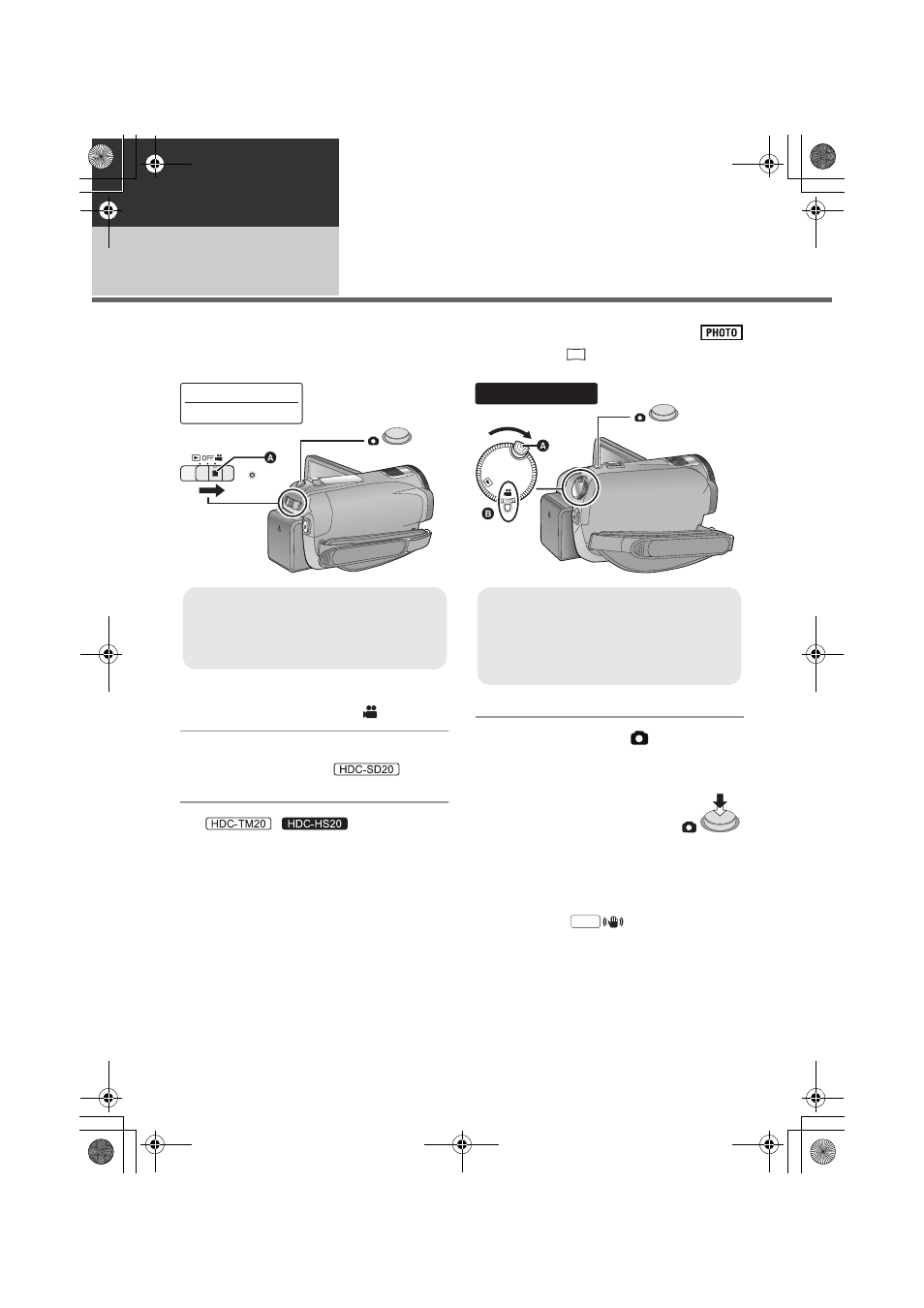 PHOTO

OFF

A

A

B

HDC-SD20

HDC-TM20 HDC-HS20